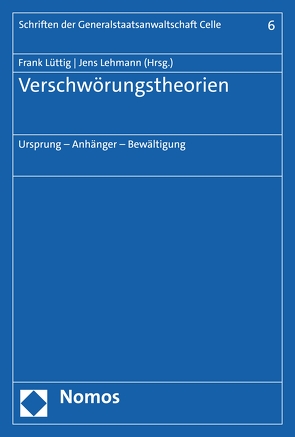 Schriften der Generalstaatsanwaltschaft Celle 6

Frank Lüttig | Jens Lehmann (Hrsg.)

Verschwörungstheorien

Ursprung – Anhänger – Bewältigung

Nomos